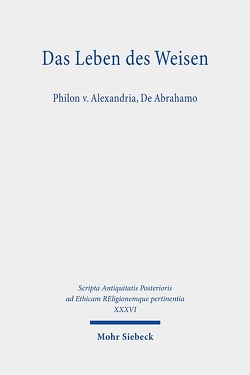 Das Leben des Weisen

Philon v. Alexandria, De Abrahamo

Scripta Antiquitatis Posterioris ad Ethicam REligionemque pertinentia XXXVI

Mohr Siebeck